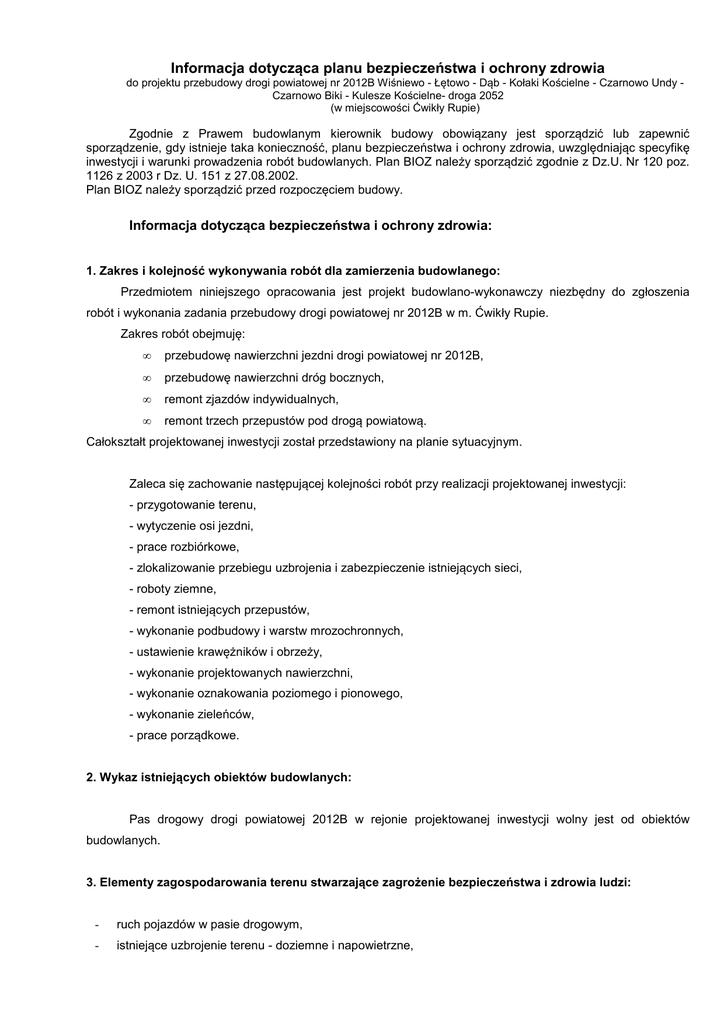 Informacja dotycząca planu bezpieczeństwa i ochrony zdrowia
do projektu przebudowy drogi powiatowej nr 2012B Wiśniewo - Łętowo - Dąb - Kołaki Kościelne - Czarnowo Undy - Czarnowo Biki - Kulesze Kościelne- droga 2052
(w miejscowości Ćwikły Rupie)

Zgodnie z Prawem budowlanym kierownik budowy obowiązany jest sporządzić lub zapewnić sporządzenie, gdy istnieje taka konieczność, planu bezpieczeństwa i ochrony zdrowia, uwzględniając specyfikę inwestycji i warunki prowadzenia robót budowlanych. Plan BIOZ należy sporządzić zgodnie z Dz.U. Nr 120 poz. 1126 z 2003 r Dz. U. 151 z 27.08.2002.
Plan BIOZ należy sporządzić przed rozpoczęciem budowy.

Informacja dotycząca bezpieczeństwa i ochrony zdrowia:

1. Zakres i kolejność wykonywania robót dla zamierzenia budowlanego:

Przedmiotem niniejszego opracowania jest projekt budowlano-wykonawczy niezbędny do zgłoszenia robót i wykonania zadania przebudowy drogi powiatowej nr 2012B w m. Ćwikły Rupie.

Zakres robót obejmuję:
∞ przebudowę nawierzchni jezdni drogi powiatowej nr 2012B,
∞ przebudowę nawierzchni dróg bocznych,
∞ remont zjazdów indywidualnych,
∞ remont trzech przepustów pod drogą powiatową.
Całokształt projektowanej inwestycji został przedstawiony na planie sytuacyjnym.

Zaleca się zachowanie następującej kolejności robót przy realizacji projektowanej inwestycji:
- przygotowanie terenu,
- wytyczenie osi jezdni,
- prace rozbiórkowe,
- zlokalizowanie przebiegu uzbrojenia i zabezpieczenie istniejących sieci,
- roboty ziemne,
- remont istniejących przepustów,
- wykonanie podbudowy i warstw mrozochronnych,
- ustawienie krawężników i obrzeży,
- wykonanie projektowanych nawierzchni,
- wykonanie oznakowania poziomego i pionowego,
- wykonanie zieleńców,
- prace porządkowe.

2. Wykaz istniejących obiektów budowlanych:

Pas drogowy drogi powiatowej 2012B w rejonie projektowanej inwestycji wolny jest od obiektów budowlanych.

3. Elementy zagospodarowania terenu stwarzające zagrożenie bezpieczeństwa i zdrowia ludzi:

- ruch pojazdów w pasie drogowym,
- istniejące uzbrojenie terenu - doziemne i napowietrzne,